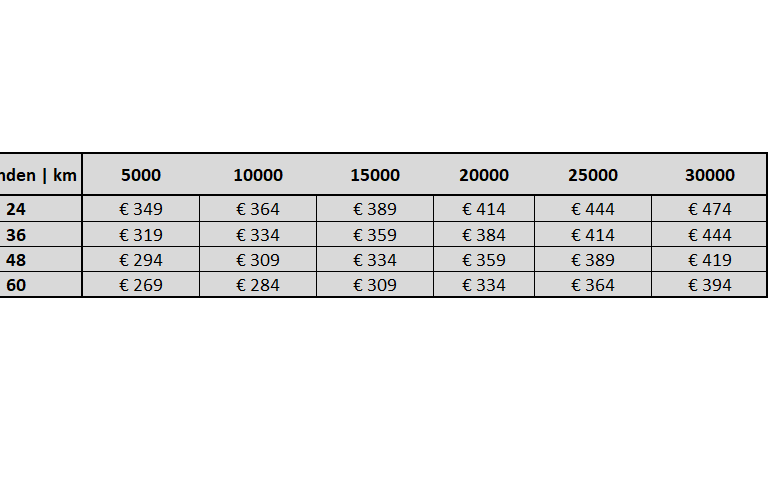 | nden \| km | 5000 | 10000 | 15000 | 20000 | 25000 | 30000 |
|---|---|---|---|---|---|---|
| 24 | € 349 | € 364 | € 389 | € 414 | € 444 | € 474 |
| 36 | € 319 | € 334 | € 359 | € 384 | € 414 | € 444 |
| 48 | € 294 | € 309 | € 334 | € 359 | € 389 | € 419 |
| 60 | € 269 | € 284 | € 309 | € 334 | € 364 | € 394 |